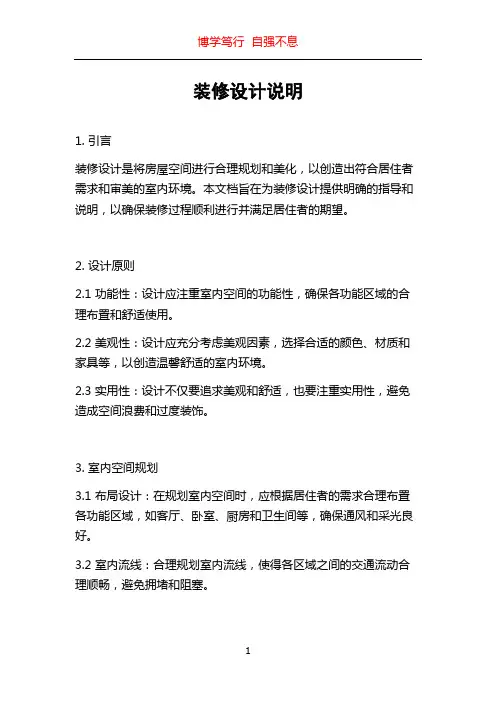 博学笃行 自强不息

装修设计说明

1. 引言

装修设计是将房屋空间进行合理规划和美化，以创造出符合居住者需求和审美的室内环境。本文档旨在为装修设计提供明确的指导和说明，以确保装修过程顺利进行并满足居住者的期望。

2. 设计原则

2.1 功能性：设计应注重室内空间的功能性，确保各功能区域的合理布置和舒适使用。

2.2 美观性：设计应充分考虑美观因素，选择合适的颜色、材质和家具等，以创造温馨舒适的室内环境。

2.3 实用性：设计不仅要追求美观和舒适，也要注重实用性，避免造成空间浪费和过度装饰。

3. 室内空间规划

3.1 布局设计：在规划室内空间时，应根据居住者的需求合理布置各功能区域，如客厅、卧室、厨房和卫生间等，确保通风和采光良好。

3.2 室内流线：合理规划室内流线，使得各区域之间的交通流动合理顺畅，避免拥堵和阻塞。

1